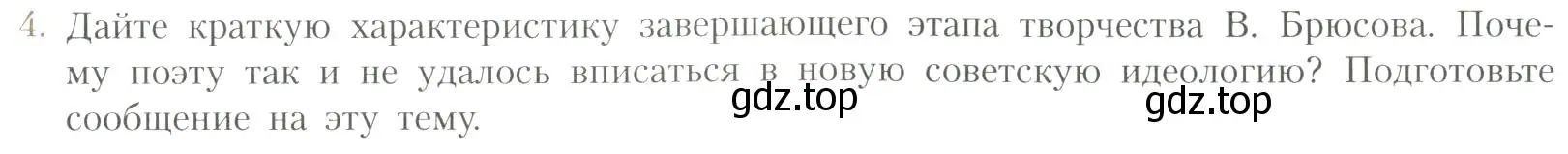 4. Дайте краткую характеристику завершающего этапа творчества В. Брюсова. Почему поэту так и не удалось вписаться в новую советскую идеологию? Подготовьте сообщение на эту тему.

gdz.top gdz.top